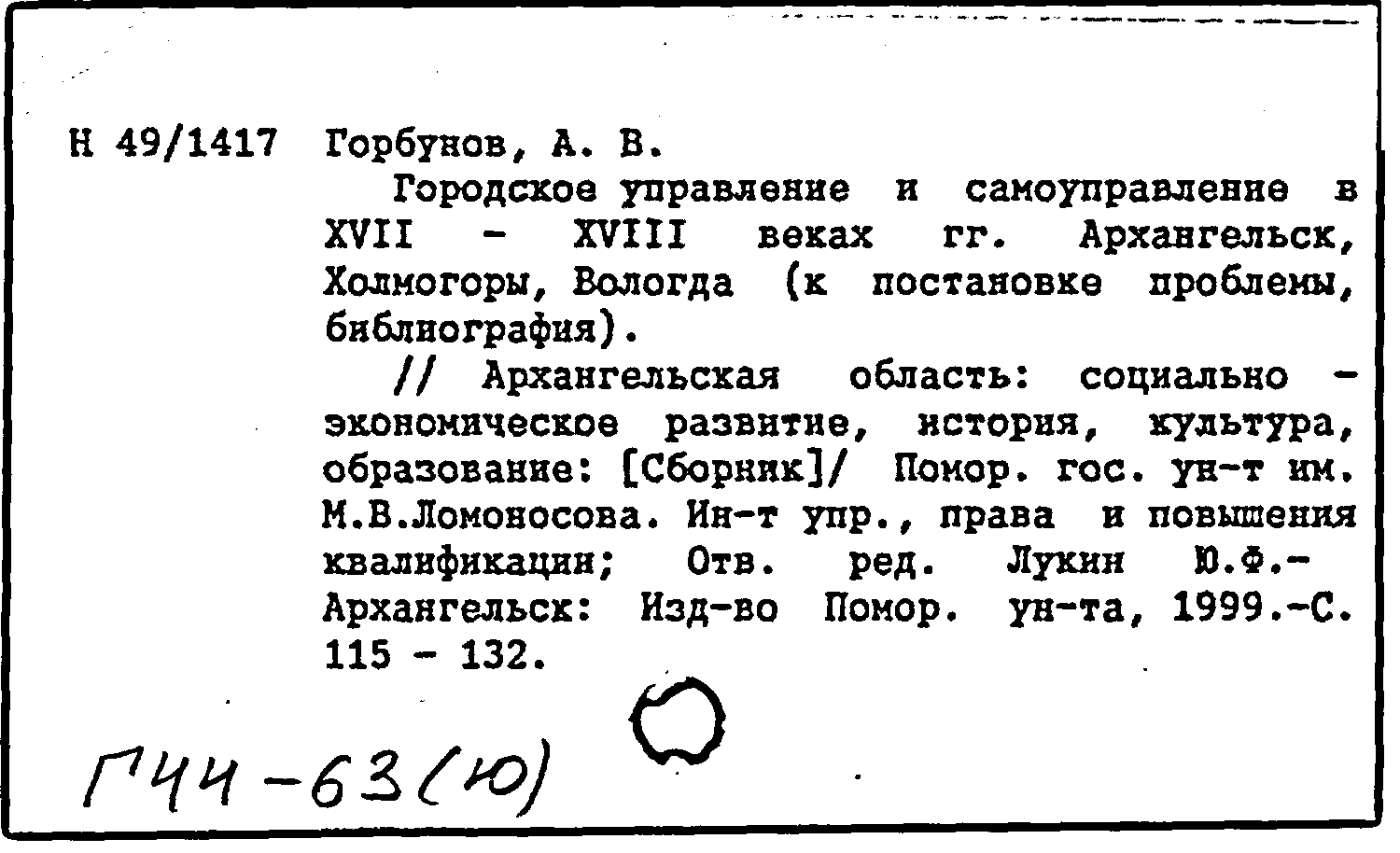 Н 49/1417 Горбунов, А. В.

Городское управление и самоуправление в XVII - XVIII веках гг. Архангельск, Холмогоры, Вологда (к постановке проблемы, библиография).

// Архангельская область: социально - экономическое развитие, история, культура, образование: [Сборник]/ Помор. гос. ун-т им. М.В.Ломоносова. Ин-т упр., права и повышения квалификации; Отв. ред. Лукин Ю.Ф.- Архангельск: Изд-во Помор. ун-та, 1999.-С. 115 - 132.

Г44-63(Ю)